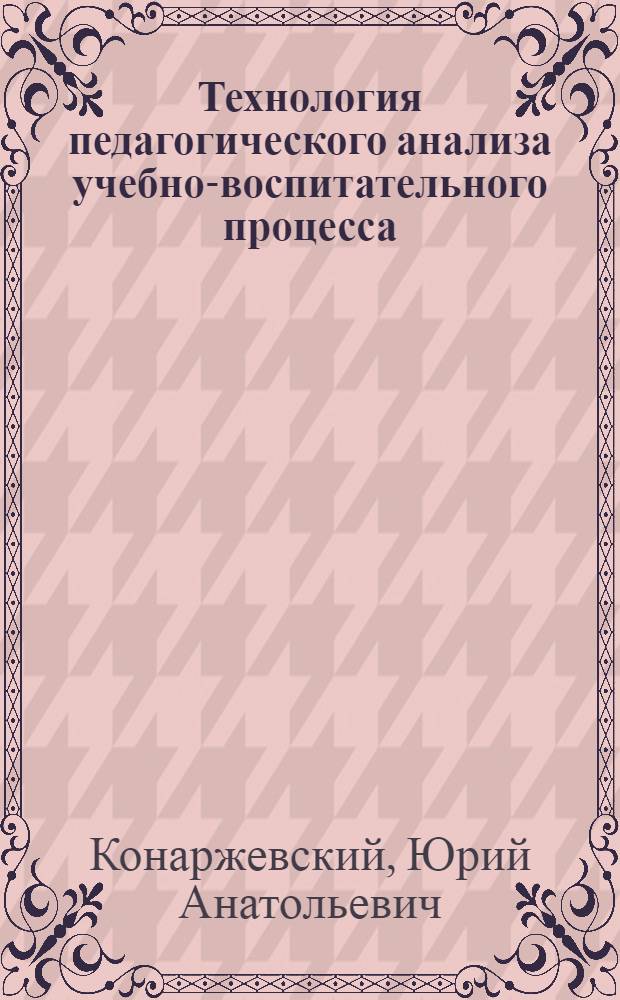 Технология педагогического анализа учебно-воспитательного процесса

Конаржевский, Юрий Анатольевич